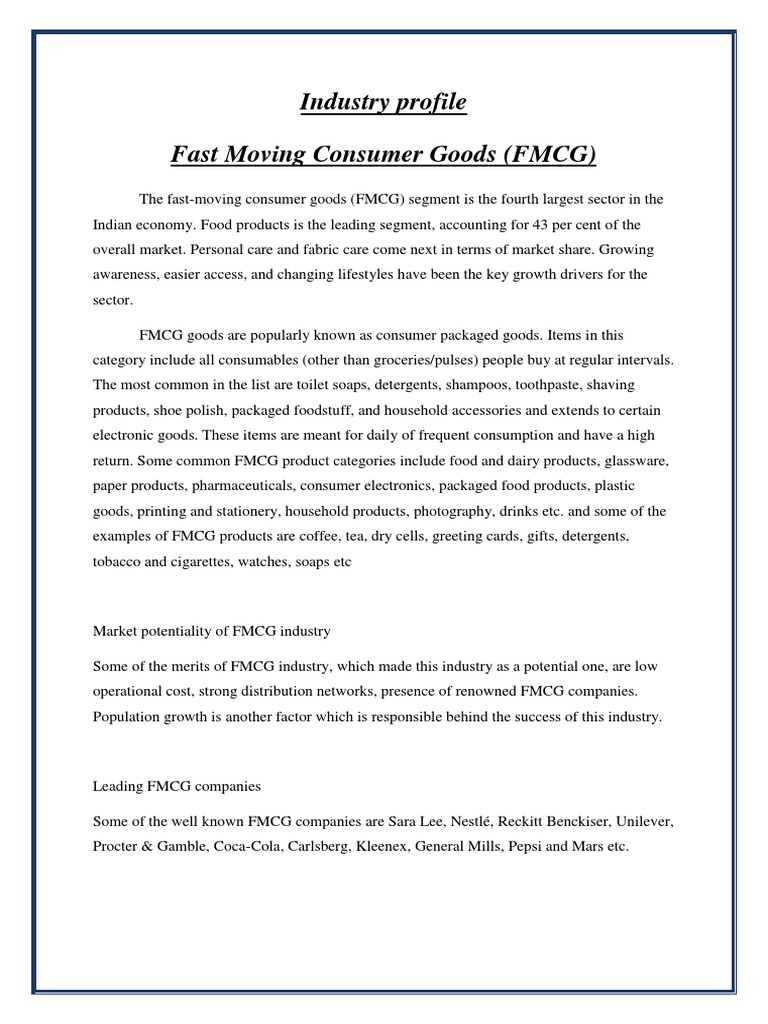 Industry profile

Fast Moving Consumer Goods (FMCG)

The fast-moving consumer goods (FMCG) segment is the fourth largest sector in the Indian economy. Food products is the leading segment, accounting for 43 per cent of the overall market. Personal care and fabric care come next in terms of market share. Growing awareness, easier access, and changing lifestyles have been the key growth drivers for the sector.

FMCG goods are popularly known as consumer packaged goods. Items in this category include all consumables (other than groceries/pulses) people buy at regular intervals. The most common in the list are toilet soaps, detergents, shampoos, toothpaste, shaving products, shoe polish, packaged foodstuff, and household accessories and extends to certain electronic goods. These items are meant for daily of frequent consumption and have a high return. Some common FMCG product categories include food and dairy products, glassware, paper products, pharmaceuticals, consumer electronics, packaged food products, plastic goods, printing and stationery, household products, photography, drinks etc. and some of the examples of FMCG products are coffee, tea, dry cells, greeting cards, gifts, detergents, tobacco and cigarettes, watches, soaps etc

Market potentiality of FMCG industry

Some of the merits of FMCG industry, which made this industry as a potential one, are low operational cost, strong distribution networks, presence of renowned FMCG companies. Population growth is another factor which is responsible behind the success of this industry.

Leading FMCG companies

Some of the well known FMCG companies are Sara Lee, Nestlé, Reckitt Benckiser, Unilever, Procter & Gamble, Coca-Cola, Carlsberg, Kleenex, General Mills, Pepsi and Mars etc.